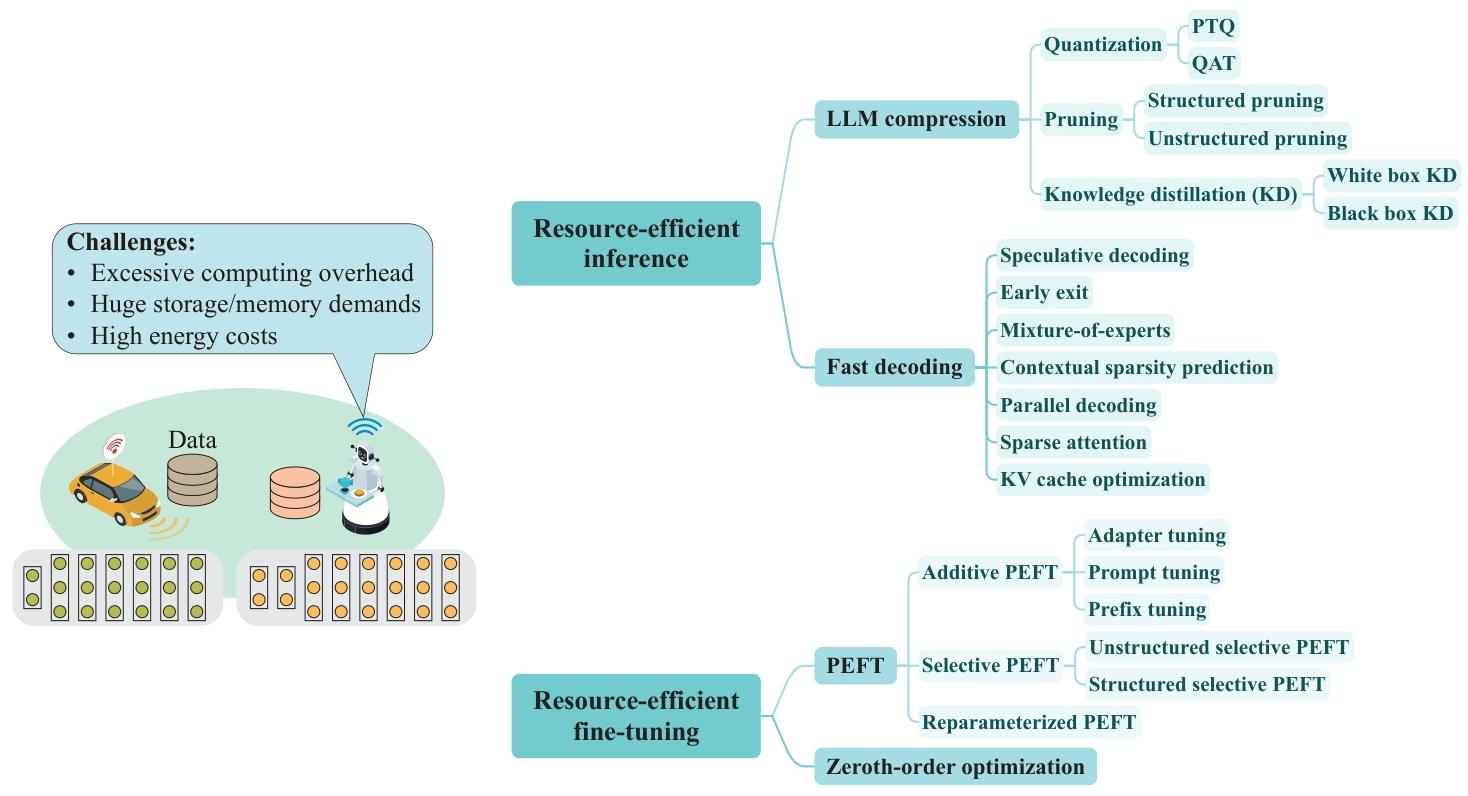 Challenges:
• Excessive computing overhead
• Huge storage/memory demands
• High energy costs

Data

Resource-efficient inference

LLM compression

Quantization

PTQ

QAT

Pruning

Structured pruning

Unstructured pruning

Knowledge distillation (KD)

White box KD

Black box KD

Fast decoding

Speculative decoding

Early exit

Mixture-of-experts

Contextual sparsity prediction

Parallel decoding

Sparse attention

KV cache optimization

Resource-efficient fine-tuning

PEFT

Additive PEFT

Adapter tuning

Prompt tuning

Prefix tuning

Selective PEFT

Unstructured selective PEFT

Structured selective PEFT

Reparameterized PEFT

Zeroth-order optimization